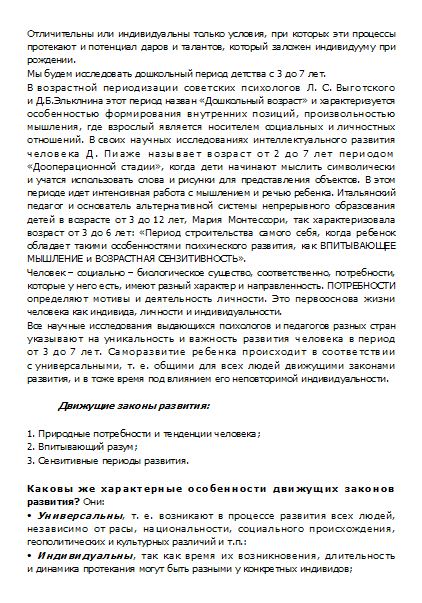 Отличительны или индивидуальны только условия, при которых эти процессы протекают и потенциал даров и талантов, который заложен индивидууму при рождении.

Мы будем исследовать дошкольный период детства с 3 до 7 лет.

В возрастной периодизации советских психологов Л. С. Выготского и Д.Б.Элькнина этот период назван «Дошкольный возраст» и характеризуется особенностью формирования внутренних позиций, произвольностью мышления, где взрослый является носителем социальных и личностных отношений. В своих научных исследованиях интеллектуального развития человека Д. Пиаже называет возраст от 2 до 7 лет периодом «Дооперационной стадии», когда дети начинают мыслить символически и учатся использовать слова и рисунки для представления объектов. В этом периоде идет интенсивная работа с мышлением и речью ребенка. Итальянский педагог и основатель альтернативной системы непрерывного образования детей в возрасте от 3 до 12 лет, Мария Монтессори, так характеризовала возраст от 3 до 6 лет: «Период строительства самого себя, когда ребенок обладает такими особенностями психического развития, как ВПИТЫВАЮЩЕЕ МЫШЛЕНИЕ и ВОЗРАСТНАЯ СЕНЗИТИВНОСТЬ».

Человек – социально – биологическое существо, соответственно, потребности, которые у него есть, имеют разный характер и направленность. ПОТРЕБНОСТИ определяют мотивы и деятельность личности. Это первооснова жизни человека как индивида, личности и индивидуальности.

Все научные исследования выдающихся психологов и педагогов разных стран указывают на уникальность и важность развития человека в период от 3 до 7 лет. Саморазвитие ребенка происходит в соответствии с универсальными, т. е. общими для всех людей движущими законами развития, и в тоже время под влиянием его неповторимой индивидуальности.

Движущие законы развития:

1. Природные потребности и тенденции человека;
2. Впитывающий разум;
3. Сензитивные периоды развития.

Каковы же характерные особенности движущих законов развития? Они:

• Универсальны, т. е. возникают в процессе развития всех людей, независимо от расы, национальности, социального происхождения, геополитических и культурных различий и т.п.:

• Индивидуальны, так как время их возникновения, длительность и динамика протекания могут быть разными у конкретных индивидов;